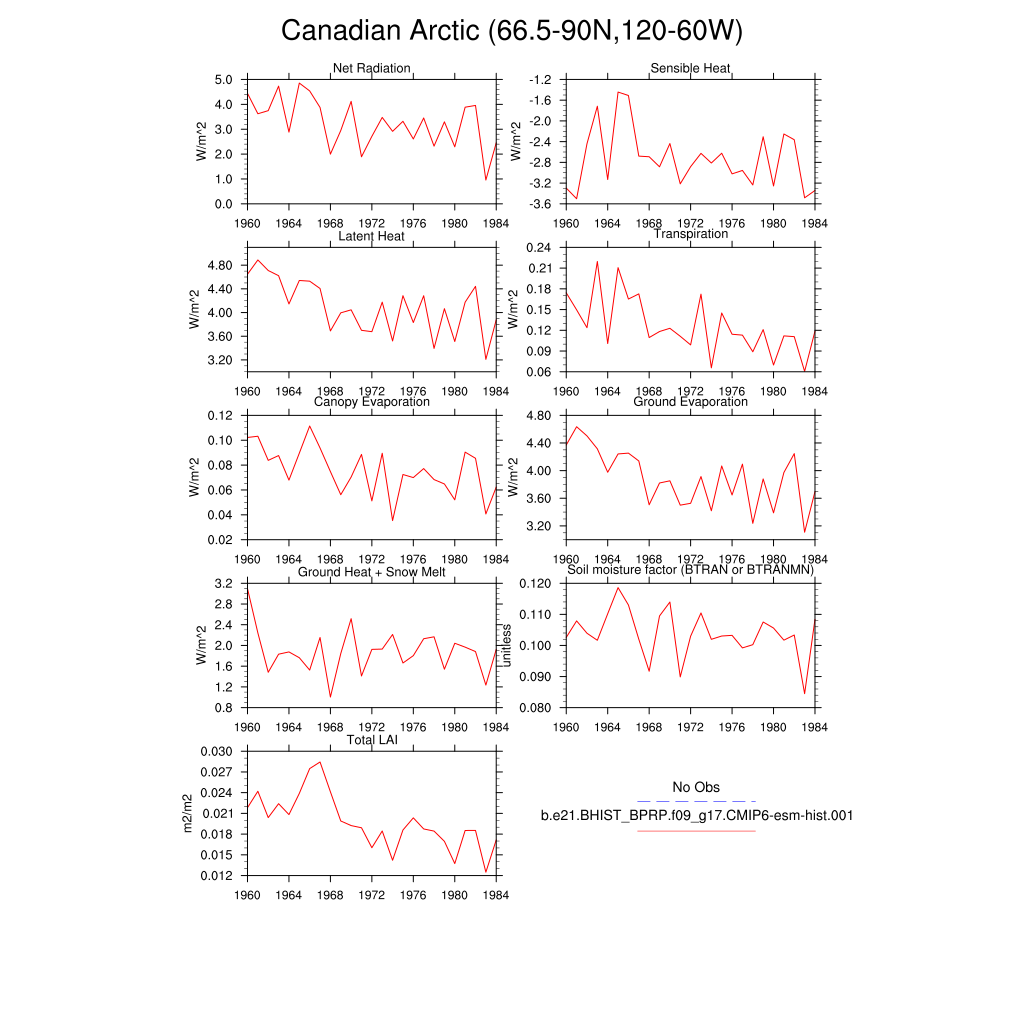 Canadian Arctic (66.5-90N,120-60W)

Net Radiation
W/m^2
5.0
4.0
3.0
2.0
1.0
0.0
1960 1964 1968 1972 1976 1980 1984

Sensible Heat
W/m^2
-1.2
-1.6
-2.0
-2.4
-2.8
-3.2
-3.6
1960 1964 1968 1972 1976 1980 1984

Latent Heat
W/m^2
4.80
4.40
4.00
3.60
3.20
1960 1964 1968 1972 1976 1980 1984

Transpiration
W/m^2
0.24
0.21
0.18
0.15
0.12
0.09
0.06
1960 1964 1968 1972 1976 1980 1984

Canopy Evaporation
W/m^2
0.12
0.10
0.08
0.06
0.04
0.02
1960 1964 1968 1972 1976 1980 1984

Ground Evaporation
W/m^2
4.80
4.40
4.00
3.60
3.20
1960 1964 1968 1972 1976 1980 1984

Ground Heat + Snow Melt
W/m^2
3.2
2.8
2.4
2.0
1.6
1.2
0.8
1960 1964 1968 1972 1976 1980 1984

Soil moisture factor (BTRAN or BTRANMN)
unitless
0.120
0.110
0.100
0.090
0.080
1960 1964 1968 1972 1976 1980 1984

Total LAI
m2/m2
0.030
0.027
0.024
0.021
0.018
0.015
0.012
1960 1964 1968 1972 1976 1980 1984

No Obs
b.e21.BHIST_BPRP.f09_g17.CMIP6-esm-hist.001